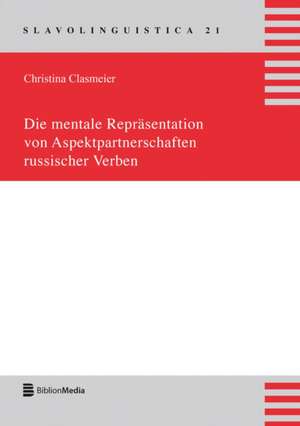 SLAVOLINGUISTICA 21

Christina Clasmeier

Die mentale Repräsentation von Aspektpartnerschaften russischer Verben

BiblionMedia